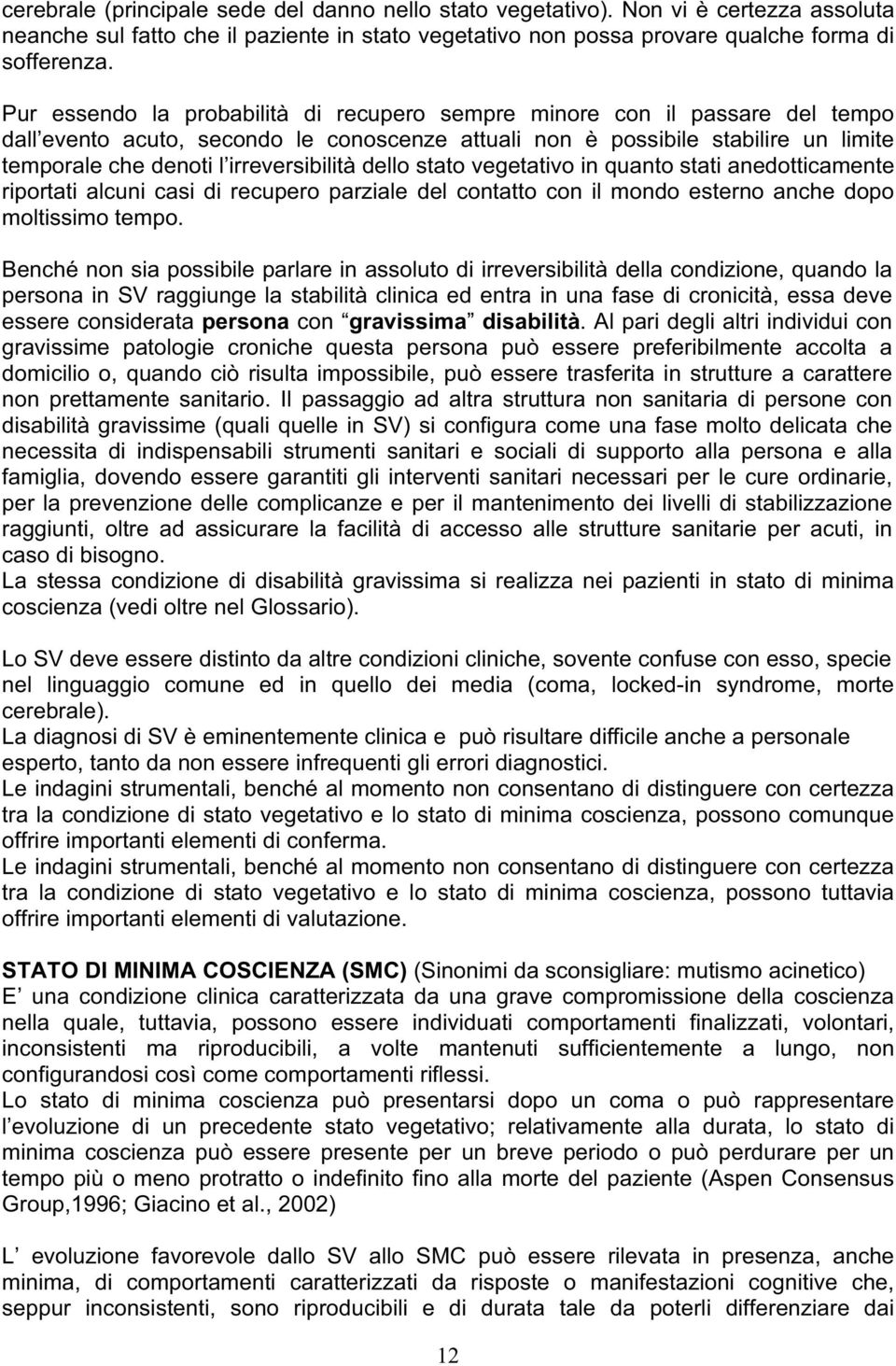 cerebrale (principale sede del danno nello stato vegetativo). Non vi è certezza assoluta neanche sul fatto che il paziente in stato vegetativo non possa provare qualche forma di sofferenza.

Pur essendo la probabilità di recupero sempre minore con il passare del tempo dall evento acuto, secondo le conoscenze attuali non è possibile stabilire un limite temporale che denoti l irreversibilità dello stato vegetativo in quanto stati anedotticamente riportati alcuni casi di recupero parziale del contatto con il mondo esterno anche dopo moltissimo tempo.

Benché non sia possibile parlare in assoluto di irreversibilità della condizione, quando la persona in SV raggiunge la stabilità clinica ed entra in una fase di cronicità, essa deve essere considerata persona con gravissima disabilità. Al pari degli altri individui con gravissime patologie croniche questa persona può essere preferibilmente accolta a domicilio o, quando ciò risulta impossibile, può essere trasferita in strutture a carattere non prettamente sanitario. Il passaggio ad altra struttura non sanitaria di persone con disabilità gravissime (quali quelle in SV) si configura come una fase molto delicata che necessita di indispensabili strumenti sanitari e sociali di supporto alla persona e alla famiglia, dovendo essere garantiti gli interventi sanitari necessari per le cure ordinarie, per la prevenzione delle complicanze e per il mantenimento dei livelli di stabilizzazione raggiunti, oltre ad assicurare la facilità di accesso alle strutture sanitarie per acuti, in caso di bisogno.
La stessa condizione di disabilità gravissima si realizza nei pazienti in stato di minima coscienza (vedi oltre nel Glossario).

Lo SV deve essere distinto da altre condizioni cliniche, sovente confuse con esso, specie nel linguaggio comune ed in quello dei media (coma, locked-in syndrome, morte cerebrale).
La diagnosi di SV è eminentemente clinica e può risultare difficile anche a personale esperto, tanto da non essere infrequenti gli errori diagnostici.
Le indagini strumentali, benché al momento non consentano di distinguere con certezza tra la condizione di stato vegetativo e lo stato di minima coscienza, possono comunque offrire importanti elementi di conferma.
Le indagini strumentali, benché al momento non consentano di distinguere con certezza tra la condizione di stato vegetativo e lo stato di minima coscienza, possono tuttavia offrire importanti elementi di valutazione.

STATO DI MINIMA COSCIENZA (SMC) (Sinonimi da sconsigliare: mutismo acinetico)
E una condizione clinica caratterizzata da una grave compromissione della coscienza nella quale, tuttavia, possono essere individuati comportamenti finalizzati, volontari, inconsistenti ma riproducibili, a volte mantenuti sufficientemente a lungo, non configurandosi così come comportamenti riflessi.
Lo stato di minima coscienza può presentarsi dopo un coma o può rappresentare l evoluzione di un precedente stato vegetativo; relativamente alla durata, lo stato di minima coscienza può essere presente per un breve periodo o può perdurare per un tempo più o meno protratto o indefinito fino alla morte del paziente (Aspen Consensus Group,1996; Giacino et al., 2002)

L evoluzione favorevole dallo SV allo SMC può essere rilevata in presenza, anche minima, di comportamenti caratterizzati da risposte o manifestazioni cognitive che, seppur inconsistenti, sono riproducibili e di durata tale da poterli differenziare dai

12